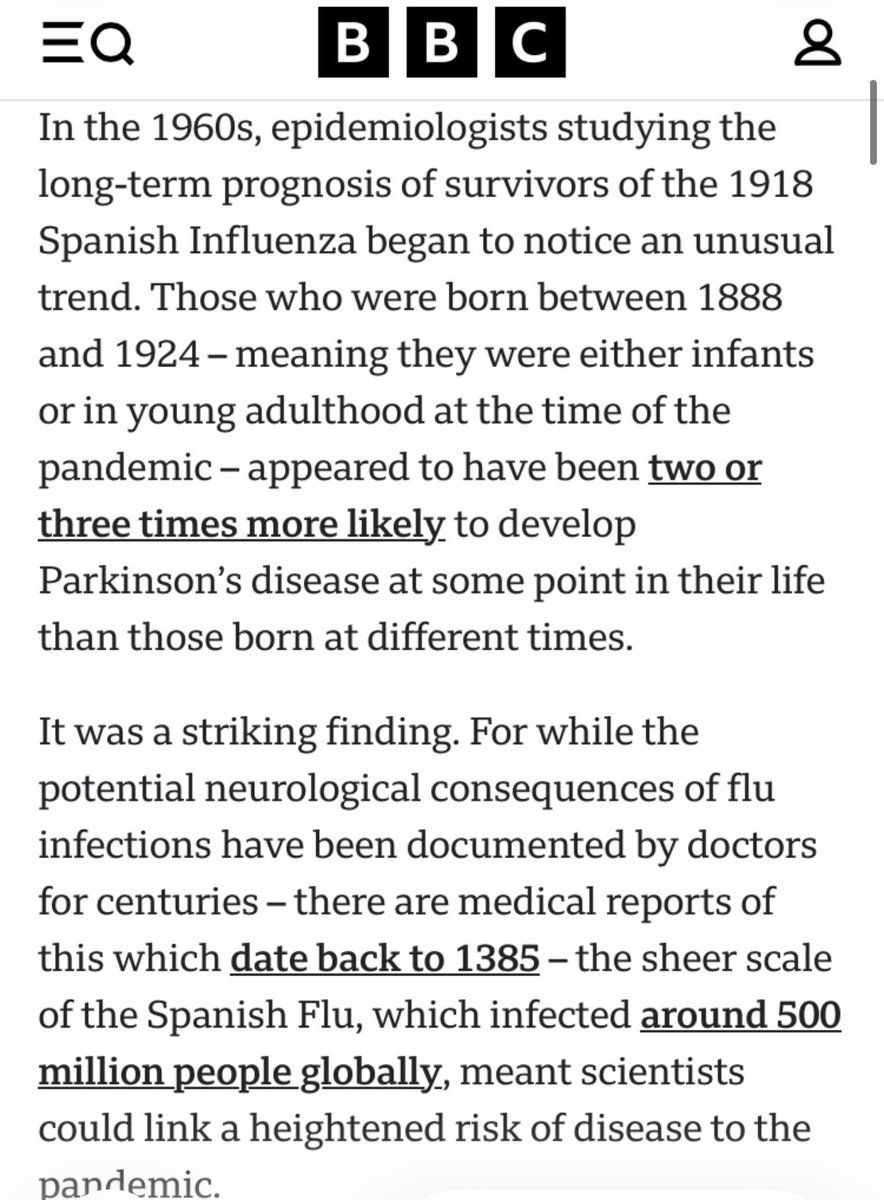 BBC

In the 1960s, epidemiologists studying the long-term prognosis of survivors of the 1918 Spanish Influenza began to notice an unusual trend. Those who were born between 1888 and 1924 – meaning they were either infants or in young adulthood at the time of the pandemic – appeared to have been two or three times more likely to develop Parkinson's disease at some point in their life than those born at different times.

It was a striking finding. For while the potential neurological consequences of flu infections have been documented by doctors for centuries – there are medical reports of this which date back to 1385 – the sheer scale of the Spanish Flu, which infected around 500 million people globally, meant scientists could link a heightened risk of disease to the pandemic.